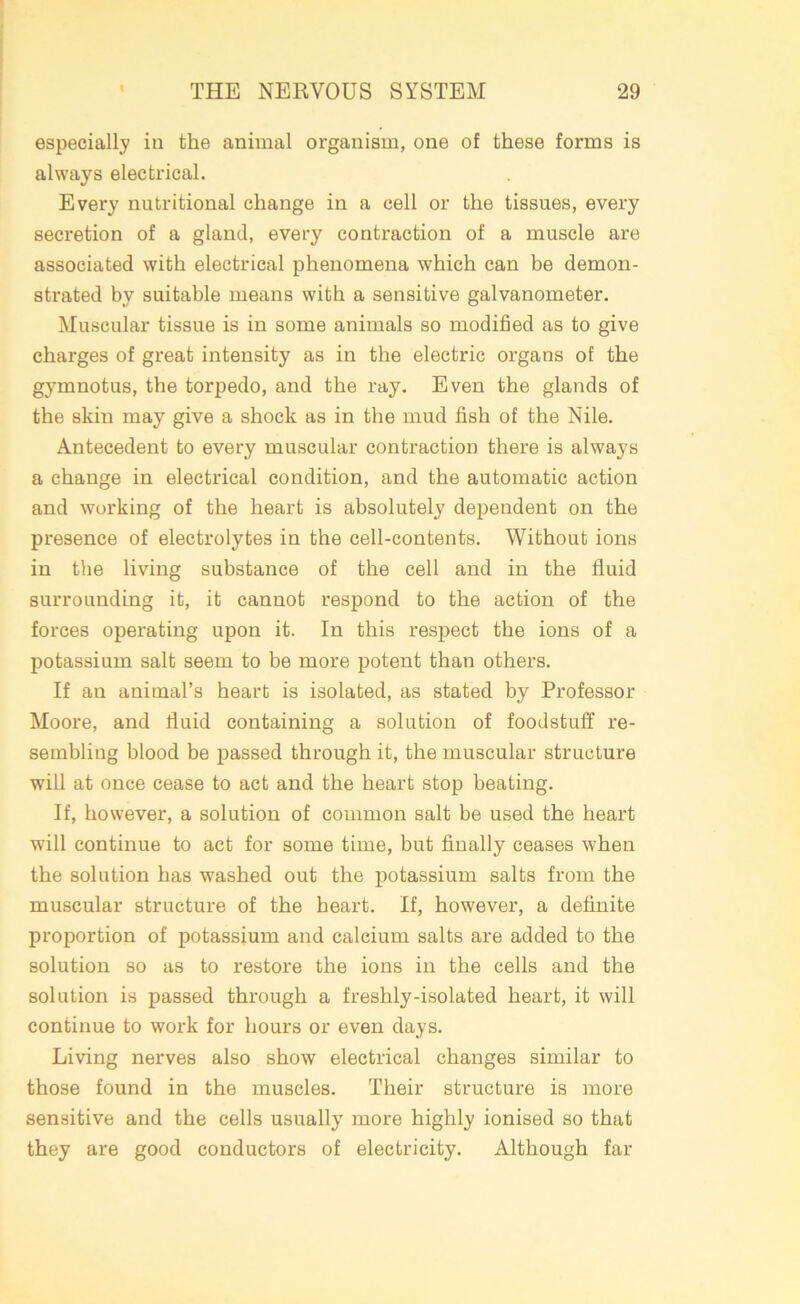 THE NERVOUS SYSTEM 29

especially in the animal organism, one of these forms is always electrical.

Every nutritional change in a cell or the tissues, every secretion of a gland, every contraction of a muscle are associated with electrical phenomena which can be demonstrated by suitable means with a sensitive galvanometer.

Muscular tissue is in some animals so modified as to give charges of great intensity as in the electric organs of the gymnotus, the torpedo, and the ray. Even the glands of the skin may give a shock as in the mud fish of the Nile.

Antecedent to every muscular contraction there is always a change in electrical condition, and the automatic action and working of the heart is absolutely dependent on the presence of electrolytes in the cell-contents. Without ions in the living substance of the cell and in the fluid surrounding it, it cannot respond to the action of the forces operating upon it. In this respect the ions of a potassium salt seem to be more potent than others.

If an animal's heart is isolated, as stated by Professor Moore, and fluid containing a solution of foodstuff resembling blood be passed through it, the muscular structure will at once cease to act and the heart stop beating.

If, however, a solution of common salt be used the heart will continue to act for some time, but finally ceases when the solution has washed out the potassium salts from the muscular structure of the heart. If, however, a definite proportion of potassium and calcium salts are added to the solution so as to restore the ions in the cells and the solution is passed through a freshly-isolated heart, it will continue to work for hours or even days.

Living nerves also show electrical changes similar to those found in the muscles. Their structure is more sensitive and the cells usually more highly ionised so that they are good conductors of electricity. Although far